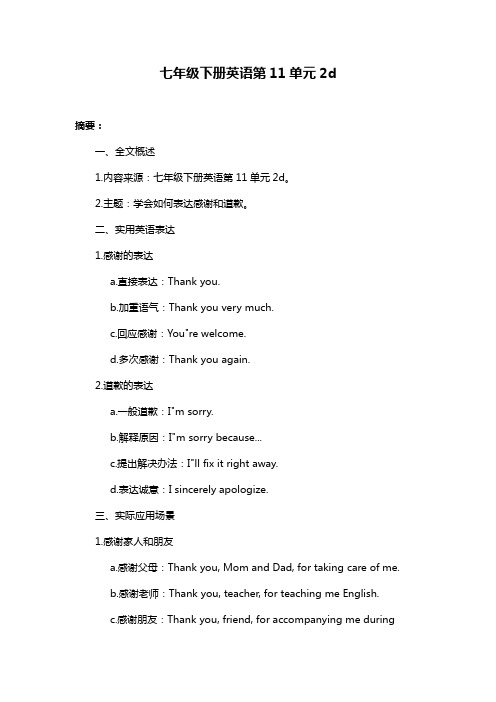 七年级下册英语第 11 单元 2d

摘要：

一、全文概述

1.内容来源：七年级下册英语第 11 单元 2d。

2.主题：学会如何表达感谢和道歉。

二、实用英语表达

1.感谢的表达

a.直接表达：Thank you.

b.加重语气：Thank you very much.

c.回应感谢：You"re welcome.

d.多次感谢：Thank you again.

2.道歉的表达

a.一般道歉：I"m sorry.

b.解释原因：I"m sorry because...

c.提出解决办法：I"ll fix it right away.

d.表达诚意：I sincerely apologize.

三、实际应用场景

1.感谢家人和朋友

a.感谢父母：Thank you, Mom and Dad, for taking care of me.

b.感谢老师：Thank you, teacher, for teaching me English.

c.感谢朋友：Thank you, friend, for accompanying me during